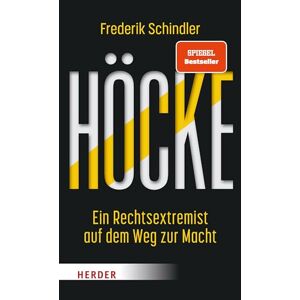 Frederik Schindler

SPIEGEL
Bestseller

HÖCKE

Ein Rechtsextremist auf dem Weg zur Macht

HERDER